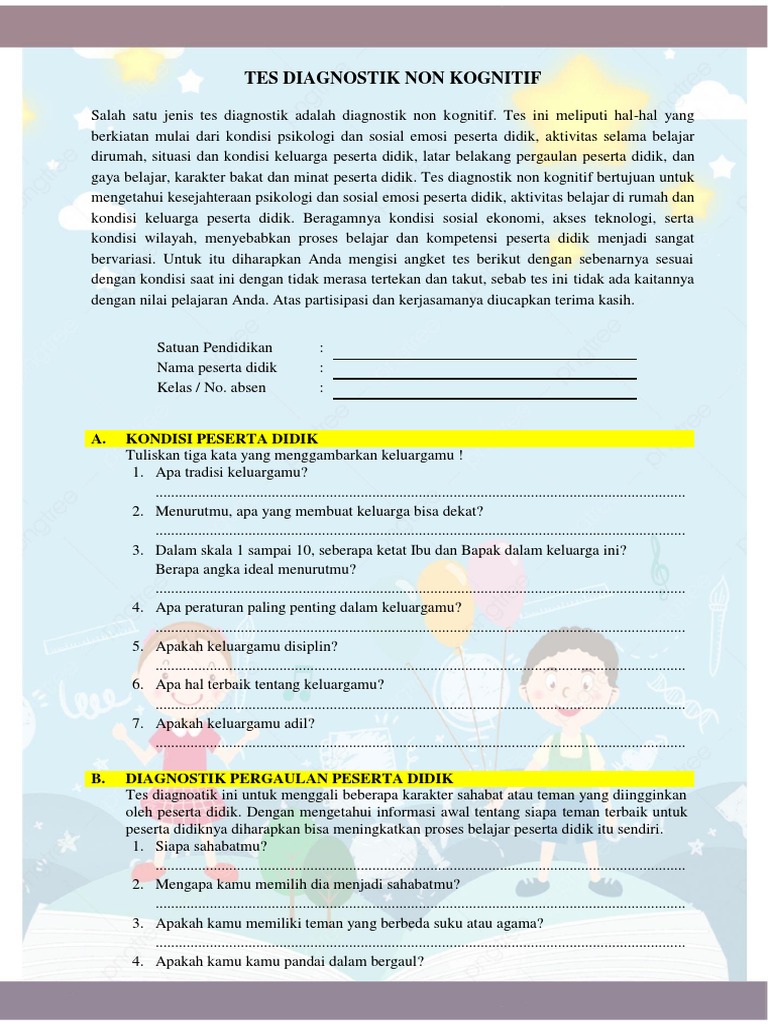 TES DIAGNOSTIK NON KOGNITIF

Salah satu jenis tes diagnostik adalah diagnostik non kognitif. Tes ini meliputi hal-hal yang berkiatan mulai dari kondisi psikologi dan sosial emosi peserta didik, aktivitas selama belajar dirumah, situasi dan kondisi keluarga peserta didik, latar belakang pergaulan peserta didik, dan gaya belajar, karakter bakat dan minat peserta didik. Tes diagnostik non kognitif bertujuan untuk mengetahui kesejahteraan psikologi dan sosial emosi peserta didik, aktivitas belajar di rumah dan kondisi keluarga peserta didik. Beragamnya kondisi sosial ekonomi, akses teknologi, serta kondisi wilayah, menyebabkan proses belajar dan kompetensi peserta didik menjadi sangat bervariasi. Untuk itu diharapkan Anda mengisi angket tes berikut dengan sebenarnya sesuai dengan kondisi saat ini dengan tidak merasa tertekan dan takut, sebab tes ini tidak ada kaitannya dengan nilai pelajaran Anda. Atas partisipasi dan kerjasamanya diucapkan terima kasih.

Satuan Pendidikan : ____
Nama peserta didik : ____
Kelas / No. absen : ____

A. KONDISI PESERTA DIDIK
Tuliskan tiga kata yang menggambarkan keluargamu !
1. Apa tradisi keluargamu?
____
2. Menurutmu, apa yang membuat keluarga bisa dekat?
____
3. Dalam skala 1 sampai 10, seberapa ketat Ibu dan Bapak dalam keluarga ini? Berapa angka ideal menurutmu?
____
4. Apa peraturan paling penting dalam keluargamu?
____
5. Apakah keluargamu disiplin?
____
6. Apa hal terbaik tentang keluargamu?
____
7. Apakah keluargamu adil?
____

B. DIAGNOSTIK PERGAULAN PESERTA DIDIK
Tes diagnoatik ini untuk menggali beberapa karakter sahabat atau teman yang diingginkan oleh peserta didik. Dengan mengetahui informasi awal tentang siapa teman terbaik untuk peserta didiknya diharapkan bisa meningkatkan proses belajar peserta didik itu sendiri.
1. Siapa sahabatmu?
____
2. Mengapa kamu memilih dia menjadi sahabatmu?
____
3. Apakah kamu memiliki teman yang berbeda suku atau agama?
____
4. Apakah kamu kamu pandai dalam bergaul?